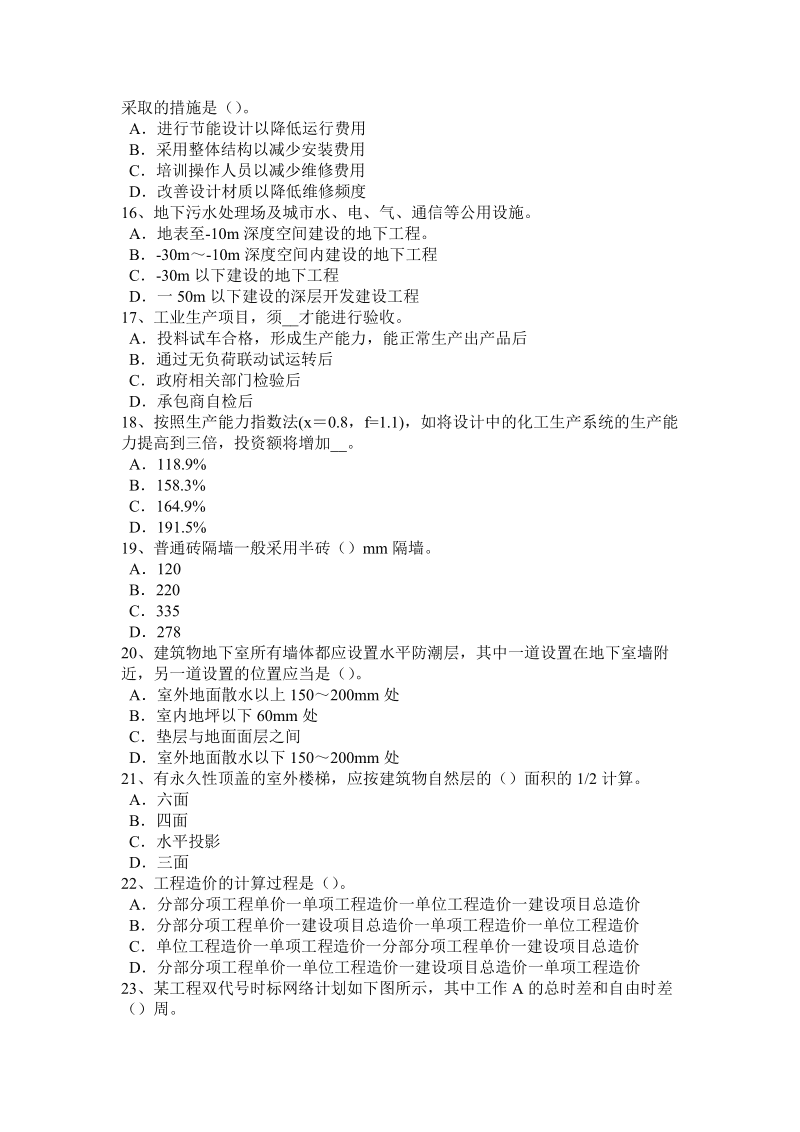 采取的措施是（）。
A．进行节能设计以降低运行费用
B．采用整体结构以减少安装费用
C．培训操作人员以减少维修费用
D．改善设计材质以降低维修频度
16、地下污水处理场及城市水、电、气、通信等公用设施。
A．地表至-10m 深度空间建设的地下工程。
B．-30m～-10m 深度空间内建设的地下工程
C．-30m 以下建设的地下工程
D．一 50m 以下建设的深层开发建设工程
17、工业生产项目，须__才能进行验收。
A．投料试车合格，形成生产能力，能正常生产出产品后
B．通过无负荷联动试运转后
C．政府相关部门检验后
D．承包商自检后
18、按照生产能力指数法(x＝0.8，f=1.1)，如将设计中的化工生产系统的生产能力提高到三倍，投资额将增加__。
A．118.9%
B．158.3%
C．164.9%
D．191.5%
19、普通砖隔墙一般采用半砖（）mm 隔墙。
A．120
B．220
C．335
D．278
20、建筑物地下室所有墙体都应设置水平防潮层，其中一道设置在地下室墙附近，另一道设置的位置应当是（）。
A．室外地面散水以上 150～200mm 处
B．室内地坪以下 60mm 处
C．垫层与地面面层之间
D．室外地面散水以下 150～200mm 处
21、有永久性顶盖的室外楼梯，应按建筑物自然层的（）面积的 1/2 计算。
A．六面
B．四面
C．水平投影
D．三面
22、工程造价的计算过程是（）。
A．分部分项工程单价一单项工程造价一单位工程造价一建设项目总造价
B．分部分项工程单价一建设项目总造价一单项工程造价一单位工程造价
C．单位工程造价一单项工程造价一分部分项工程单价一建设项目总造价
D．分部分项工程单价一单位工程造价一建设项目总造价一单项工程造价
23、某工程双代号时标网络计划如下图所示，其中工作 A 的总时差和自由时差（）周。